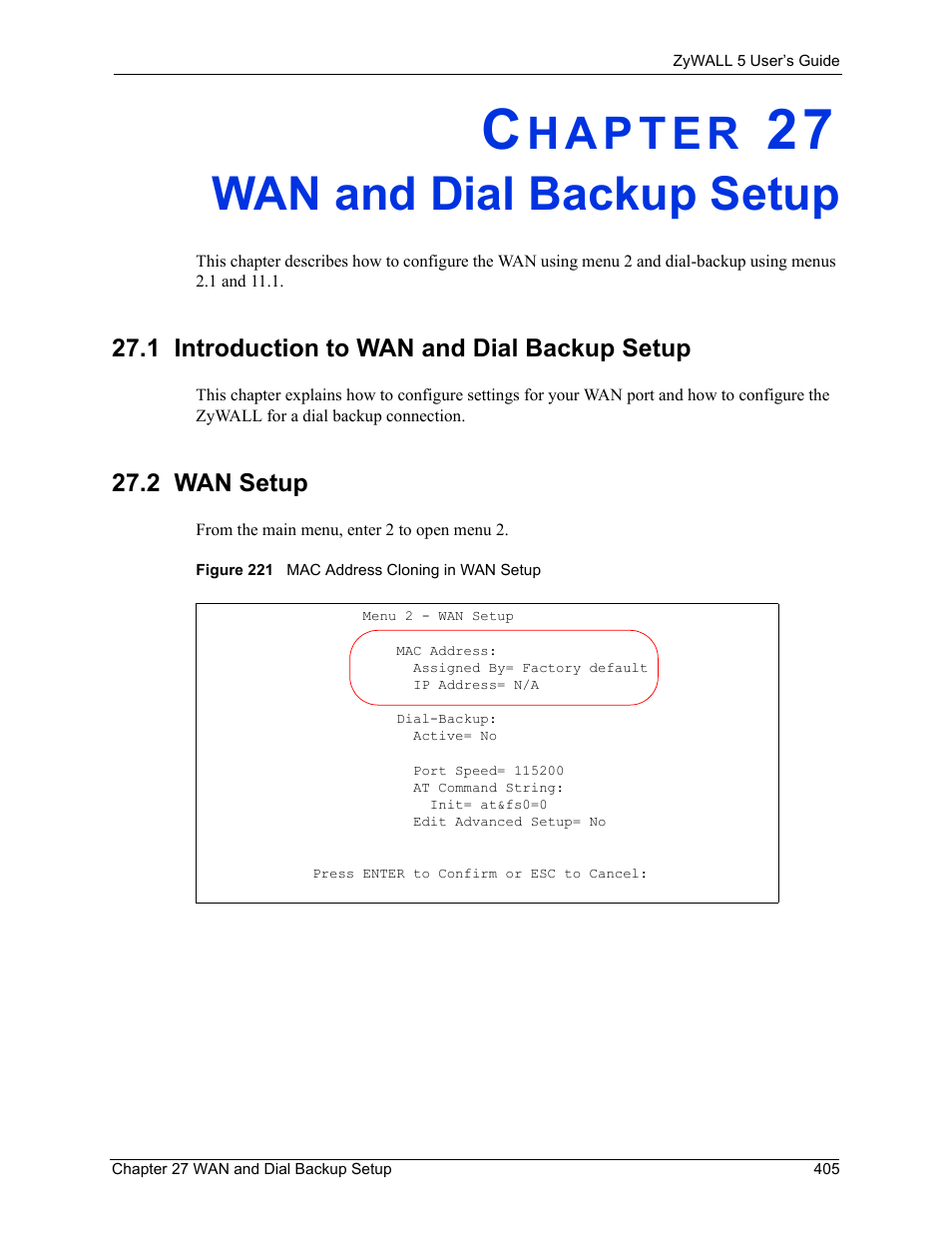 ZyWALL 5 User's Guide

CHAPTER 27
WAN and Dial Backup Setup

This chapter describes how to configure the WAN using menu 2 and dial-backup using menus 2.1 and 11.1.

27.1 Introduction to WAN and Dial Backup Setup

This chapter explains how to configure settings for your WAN port and how to configure the ZyWALL for a dial backup connection.

27.2 WAN Setup

From the main menu, enter 2 to open menu 2.

Figure 221 MAC Address Cloning in WAN Setup

Menu 2 - WAN Setup

MAC Address:
Assigned By= Factory default
IP Address= N/A

Dial-Backup:
Active= No

Port Speed= 115200
AT Command String:
Init= at&fs0=0
Edit Advanced Setup= No

Press ENTER to Confirm or ESC to Cancel:

Chapter 27 WAN and Dial Backup Setup 405